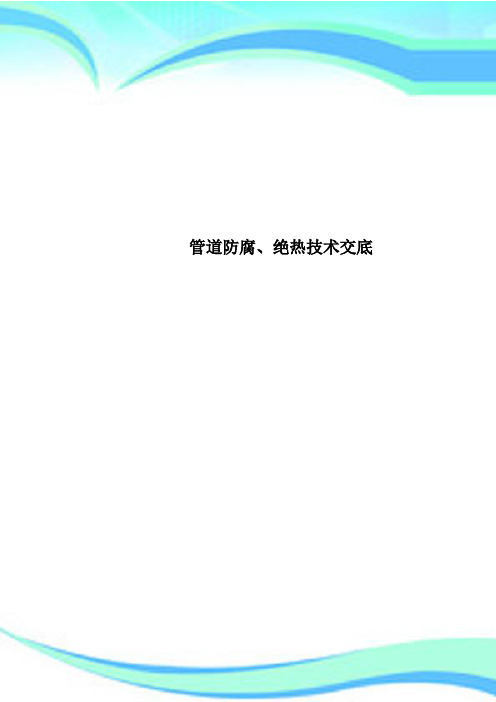 管道防腐、绝热技术交底